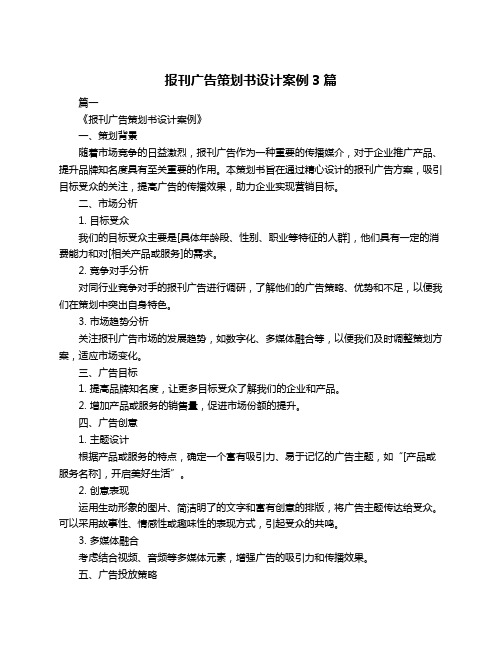 报刊广告策划书设计案例 3 篇

篇一

《报刊广告策划书设计案例》

一、策划背景

随着市场竞争的日益激烈，报刊广告作为一种重要的传播媒介，对于企业推广产品、提升品牌知名度具有至关重要的作用。本策划书旨在通过精心设计的报刊广告方案，吸引目标受众的关注，提高广告的传播效果，助力企业实现营销目标。

二、市场分析

1. 目标受众

我们的目标受众主要是[具体年龄段、性别、职业等特征的人群]，他们具有一定的消费能力和对[相关产品或服务]的需求。

2. 竞争对手分析

对同行业竞争对手的报刊广告进行调研，了解他们的广告策略、优势和不足，以便我们在策划中突出自身特色。

3. 市场趋势分析

关注报刊广告市场的发展趋势，如数字化、多媒体融合等，以便我们及时调整策划方案，适应市场变化。

三、广告目标

1. 提高品牌知名度，让更多目标受众了解我们的企业和产品。

2. 增加产品或服务的销售量，促进市场份额的提升。

四、广告创意

1. 主题设计

根据产品或服务的特点，确定一个富有吸引力、易于记忆的广告主题，如“[产品或服务名称]，开启美好生活”。

2. 创意表现

运用生动形象的图片、简洁明了的文字和富有创意的排版，将广告主题传达给受众。可以采用故事性、情感性或趣味性的表现方式，引起受众的共鸣。

3. 多媒体融合

考虑结合视频、音频等多媒体元素，增强广告的吸引力和传播效果。

五、广告投放策略